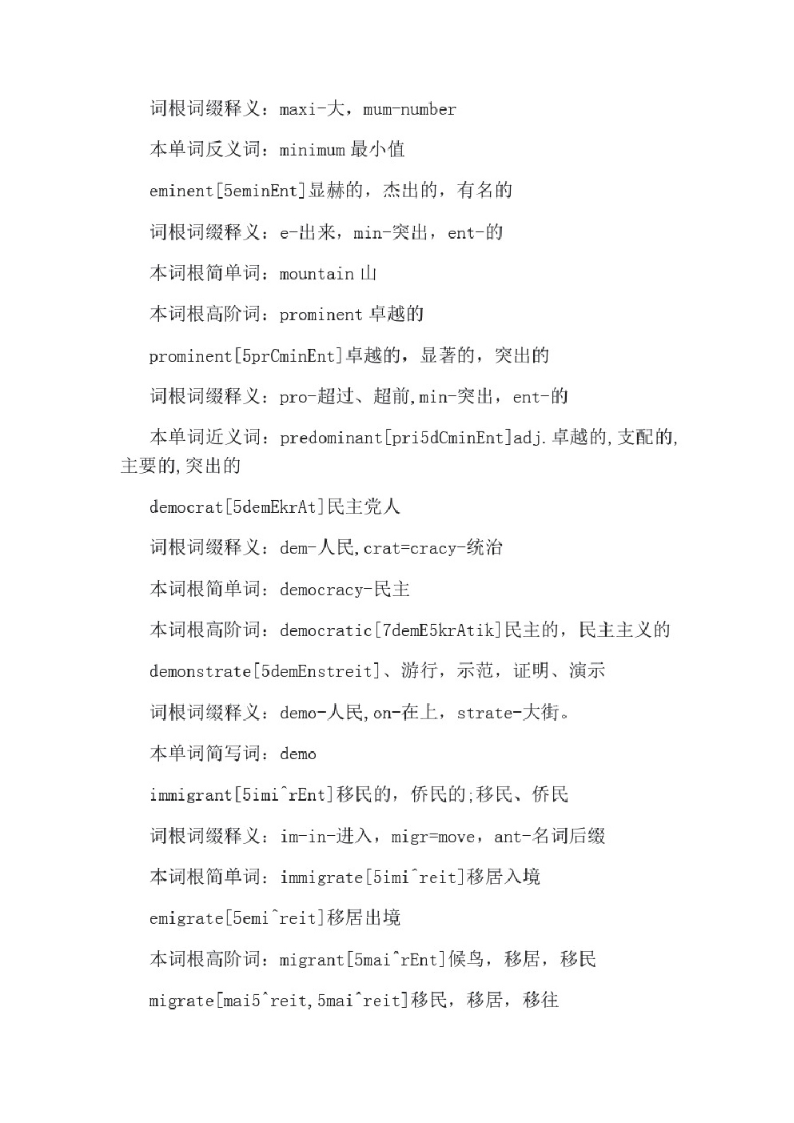 词根词缀释义：maxi-大，mum-number

本单词反义词：minimum 最小值

eminent[5eminEnt]显赫的，杰出的，有名的

词根词缀释义：e-出来，min-突出，ent-的

本词根简单词：mountain 山

本词根高阶词：prominent 卓越的

prominent[5prCminEnt]卓越的，显著的，突出的

词根词缀释义：pro-超过、超前,min-突出，ent-的

本单词近义词：predominant[pri5dCminEnt]adj.卓越的,支配的,主要的,突出的

democrat[5demEkrAt]民主党人

词根词缀释义：dem-人民,crat=cracy-统治

本词根简单词：democracy-民主

本词根高阶词：democratic[7demE5krAtik]民主的，民主主义的

demonstrate[5demEnstreit]、游行，示范，证明、演示

词根词缀释义：demo-人民,on-在上，strate-大街。

本单词简写词：demo

immigrant[5imi^rEnt]移民的，侨民的;移民、侨民

词根词缀释义：im-in-进入，migr=move，ant-名词后缀

本词根简单词：immigrate[5imi^reit]移居入境

emigrate[5emi^reit]移居出境

本词根高阶词：migrant[5mai^rEnt]候鸟，移居，移民

migrate[mai5^reit,5mai^reit]移民，移居，移往